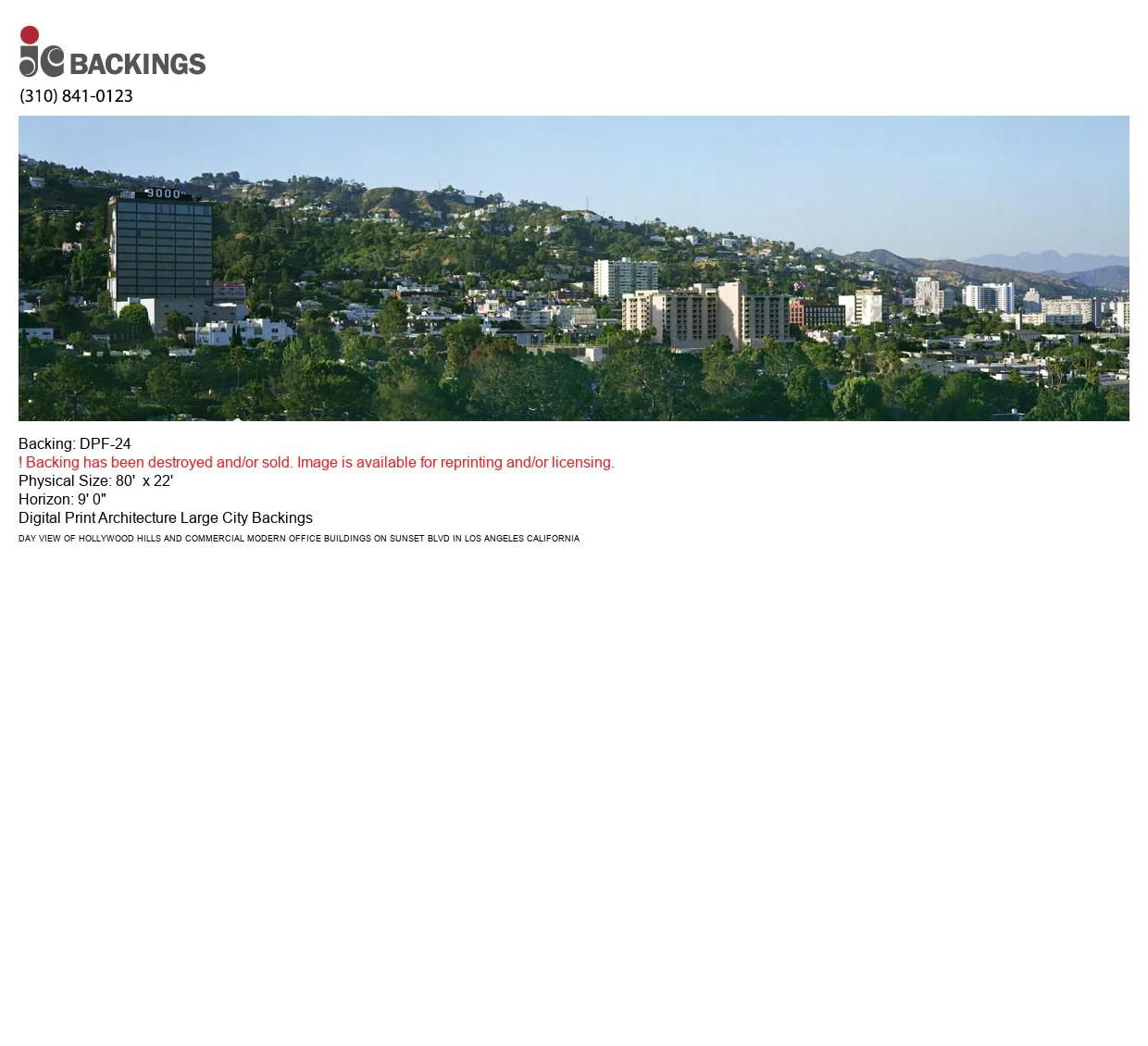 jc BACKINGS
(310) 841-0123

9000

Backing: DPF-24
! Backing has been destroyed and/or sold. Image is available for reprinting and/or licensing.
Physical Size: 80' x 22'
Horizon: 9' 0"
Digital Print Architecture Large City Backings
DAY VIEW OF HOLLYWOOD HILLS AND COMMERCIAL MODERN OFFICE BUILDINGS ON SUNSET BLVD IN LOS ANGELES CALIFORNIA